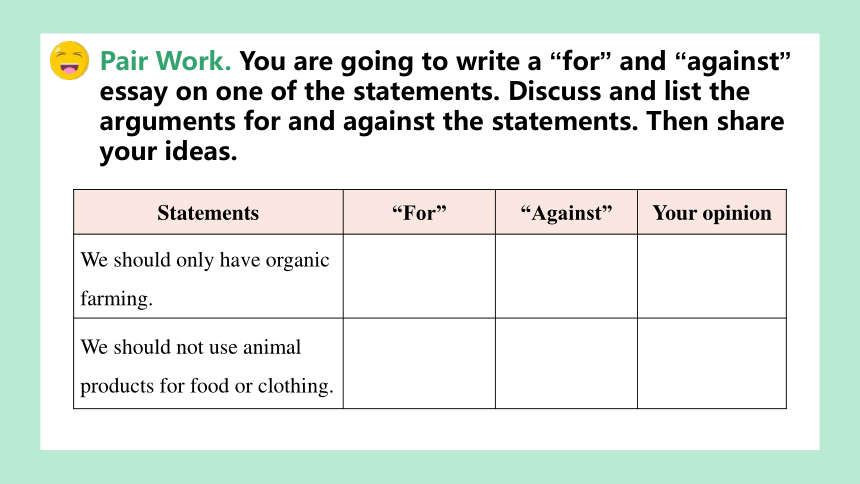 Pair Work. You are going to write a “for” and “against” essay on one of the statements. Discuss and list the arguments for and against the statements. Then share your ideas.

| Statements | “For” | “Against” | Your opinion |
|---|---|---|---|
| We should only have organic farming. | | | |
| We should not use animal products for food or clothing. | | | |